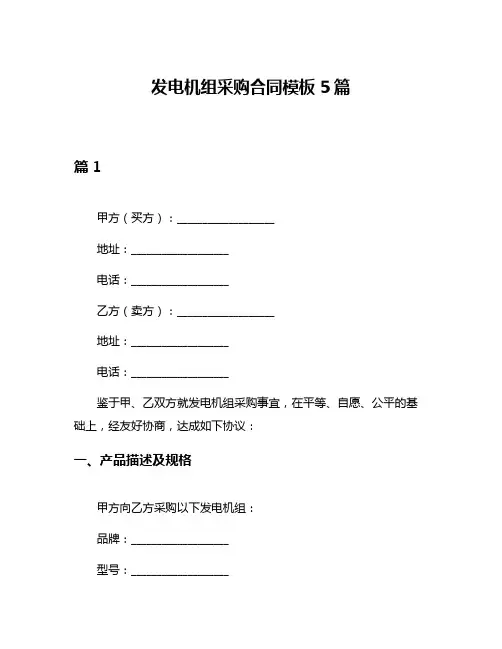 发电机组采购合同模板 5 篇

篇 1

甲方（买方）：________________

地址：________________

电话：________________

乙方（卖方）：________________

地址：________________

电话：________________

鉴于甲、乙双方就发电机组采购事宜，在平等、自愿、公平的基础上，经友好协商，达成如下协议：

一、产品描述及规格

甲方向乙方采购以下发电机组：

品牌：________________

型号：________________